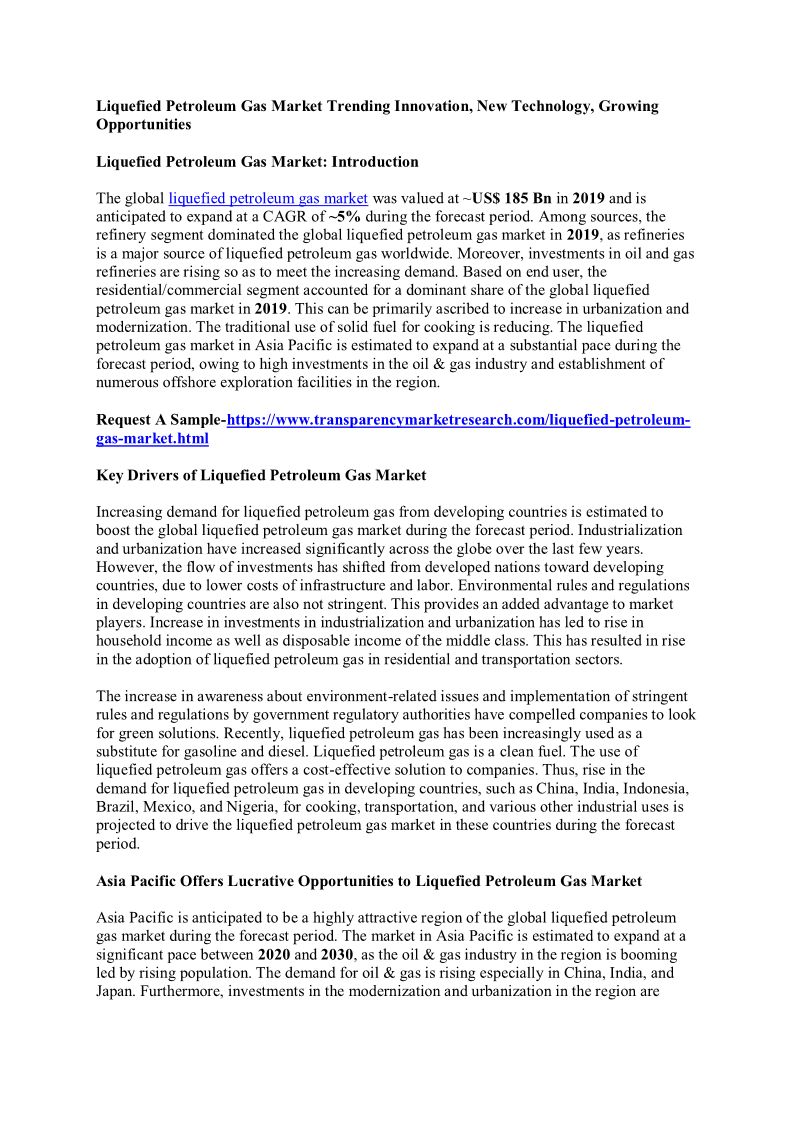 Liquefied Petroleum Gas Market Trending Innovation, New Technology, Growing Opportunities

Liquefied Petroleum Gas Market: Introduction

The global liquefied petroleum gas market was valued at ~US$ 185 Bn in 2019 and is anticipated to expand at a CAGR of ~5% during the forecast period. Among sources, the refinery segment dominated the global liquefied petroleum gas market in 2019, as refineries is a major source of liquefied petroleum gas worldwide. Moreover, investments in oil and gas refineries are rising so as to meet the increasing demand. Based on end user, the residential/commercial segment accounted for a dominant share of the global liquefied petroleum gas market in 2019. This can be primarily ascribed to increase in urbanization and modernization. The traditional use of solid fuel for cooking is reducing. The liquefied petroleum gas market in Asia Pacific is estimated to expand at a substantial pace during the forecast period, owing to high investments in the oil & gas industry and establishment of numerous offshore exploration facilities in the region.

Request A Sample-https://www.transparencymarketresearch.com/liquefied-petroleum-gas-market.html

Key Drivers of Liquefied Petroleum Gas Market

Increasing demand for liquefied petroleum gas from developing countries is estimated to boost the global liquefied petroleum gas market during the forecast period. Industrialization and urbanization have increased significantly across the globe over the last few years. However, the flow of investments has shifted from developed nations toward developing countries, due to lower costs of infrastructure and labor. Environmental rules and regulations in developing countries are also not stringent. This provides an added advantage to market players. Increase in investments in industrialization and urbanization has led to rise in household income as well as disposable income of the middle class. This has resulted in rise in the adoption of liquefied petroleum gas in residential and transportation sectors.

The increase in awareness about environment-related issues and implementation of stringent rules and regulations by government regulatory authorities have compelled companies to look for green solutions. Recently, liquefied petroleum gas has been increasingly used as a substitute for gasoline and diesel. Liquefied petroleum gas is a clean fuel. The use of liquefied petroleum gas offers a cost-effective solution to companies. Thus, rise in the demand for liquefied petroleum gas in developing countries, such as China, India, Indonesia, Brazil, Mexico, and Nigeria, for cooking, transportation, and various other industrial uses is projected to drive the liquefied petroleum gas market in these countries during the forecast period.

Asia Pacific Offers Lucrative Opportunities to Liquefied Petroleum Gas Market

Asia Pacific is anticipated to be a highly attractive region of the global liquefied petroleum gas market during the forecast period. The market in Asia Pacific is estimated to expand at a significant pace between 2020 and 2030, as the oil & gas industry in the region is booming led by rising population. The demand for oil & gas is rising especially in China, India, and Japan. Furthermore, investments in the modernization and urbanization in the region are